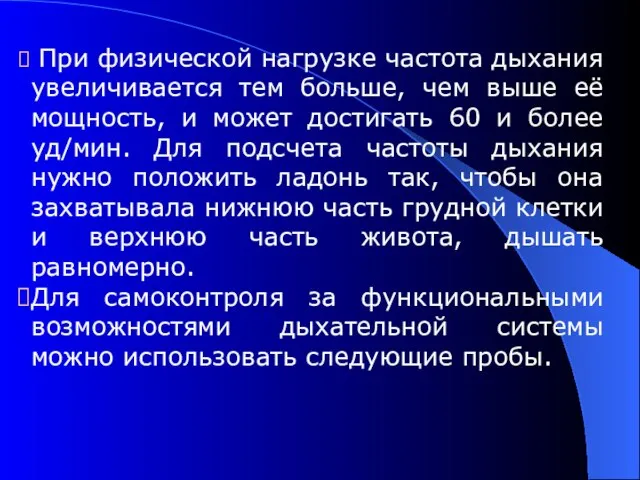 При физической нагрузке частота дыхания увеличивается тем больше, чем выше её мощность, и может достигать 60 и более уд/мин. Для подсчета частоты дыхания нужно положить ладонь так, чтобы она захватывала нижнюю часть грудной клетки и верхнюю часть живота, дышать равномерно.

Для самоконтроля за функциональными возможностями дыхательной системы можно использовать следующие пробы.